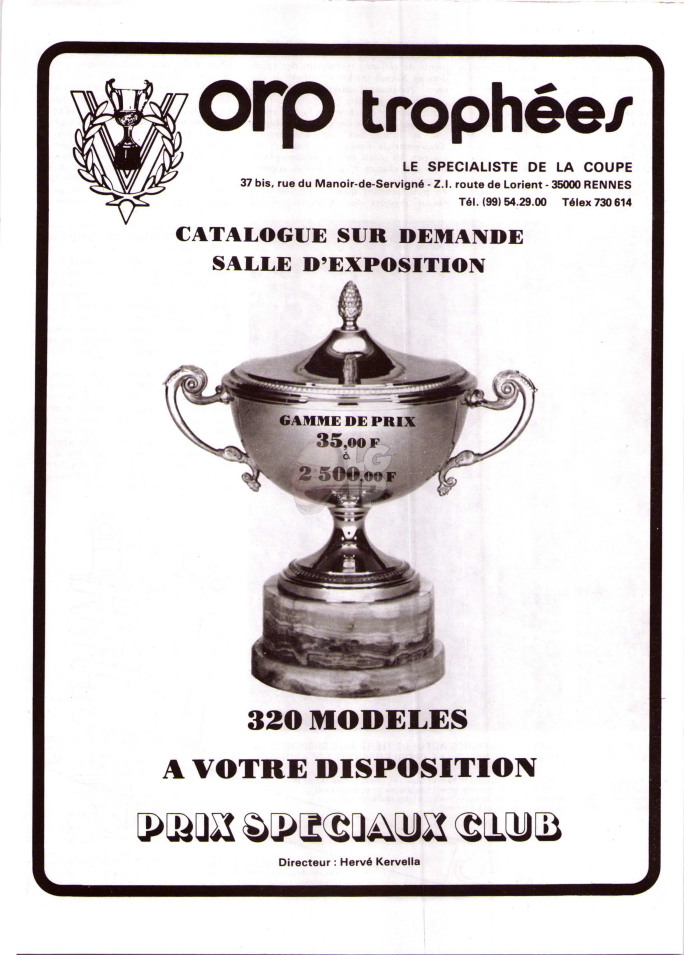 orp trophées

LE SPECIALISTE DE LA COUPE
37 bis, rue du Manoir-de-Servigné - Z.I. route de Lorient - 35000 RENNES
Tél. (99) 54.29.00 Télex 730 614

CATALOGUE SUR DEMANDE
SALLE D'EXPOSITION

GAMME DE PRIX
35,00 F
à
2 500,00 F

320 MODELES

A VOTRE DISPOSITION

PRIX SPECIAUX CLUB

Directeur : Hervé Kervella